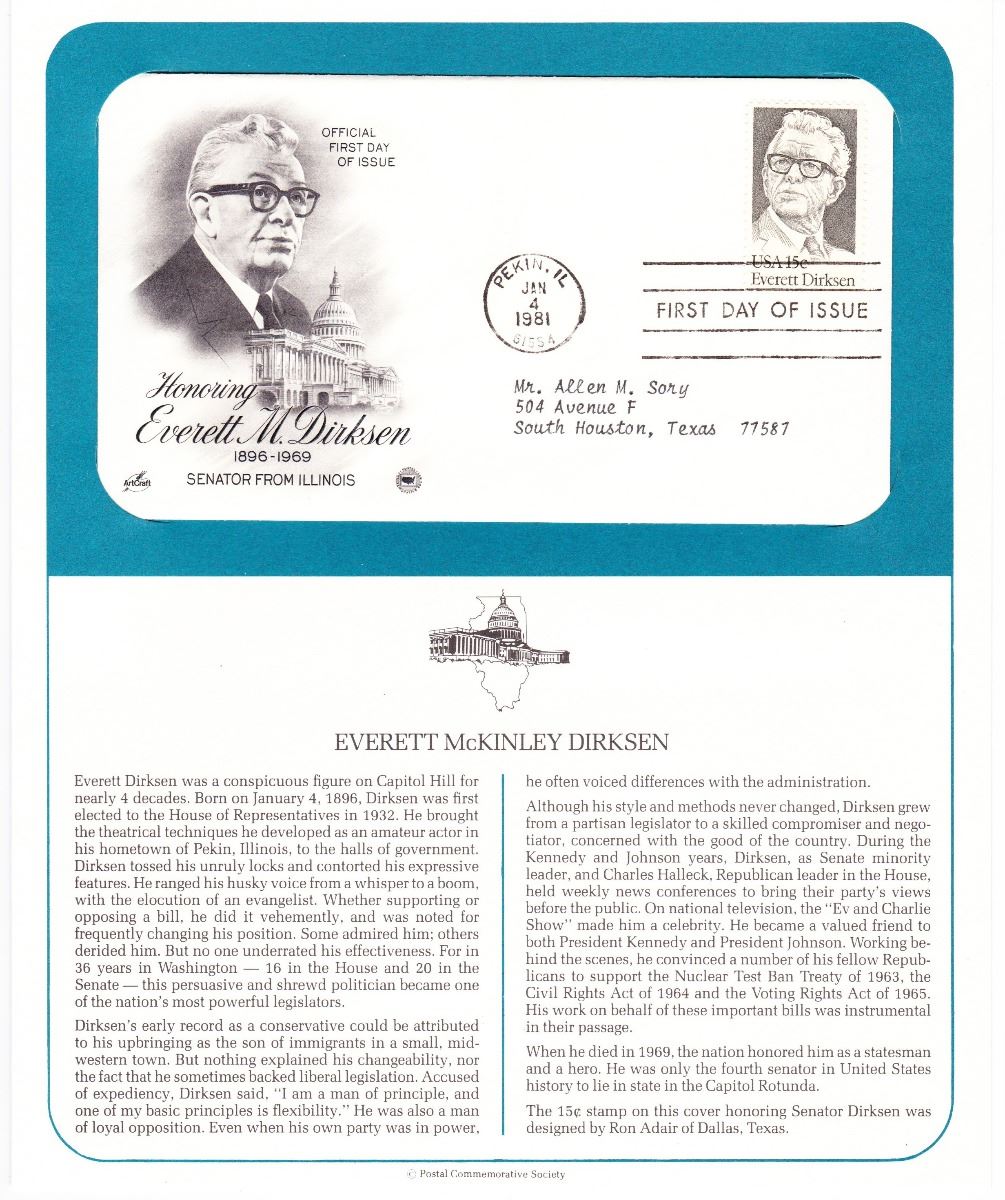 OFFICIAL FIRST DAY OF ISSUE

Honoring Everett M. Dirksen
1896-1969
SENATOR FROM ILLINOIS

ArtCraft

PEKIN, IL
JAN
4
1981
61554

USA 15c
Everett Dirksen

FIRST DAY OF ISSUE

Mr. Allen M. Sory
504 Avenue F
South Houston, Texas 77587

EVERETT McKINLEY DIRKSEN

Everett Dirksen was a conspicuous figure on Capitol Hill for nearly 4 decades. Born on January 4, 1896, Dirksen was first elected to the House of Representatives in 1932. He brought the theatrical techniques he developed as an amateur actor in his hometown of Pekin, Illinois, to the halls of government. Dirksen tossed his unruly locks and contorted his expressive features. He ranged his husky voice from a whisper to a boom, with the elocution of an evangelist. Whether supporting or opposing a bill, he did it vehemently, and was noted for frequently changing his position. Some admired him; others derided him. But no one underrated his effectiveness. For in 36 years in Washington — 16 in the House and 20 in the Senate — this persuasive and shrewd politician became one of the nation's most powerful legislators.

Dirksen's early record as a conservative could be attributed to his upbringing as the son of immigrants in a small, midwestern town. But nothing explained his changeability, nor the fact that he sometimes backed liberal legislation. Accused of expediency, Dirksen said, "I am a man of principle, and one of my basic principles is flexibility." He was also a man of loyal opposition. Even when his own party was in power, he often voiced differences with the administration.

Although his style and methods never changed, Dirksen grew from a partisan legislator to a skilled compromiser and negotiator, concerned with the good of the country. During the Kennedy and Johnson years, Dirksen, as Senate minority leader, and Charles Halleck, Republican leader in the House, held weekly news conferences to bring their party's views before the public. On national television, the "Ev and Charlie Show" made him a celebrity. He became a valued friend to both President Kennedy and President Johnson. Working behind the scenes, he convinced a number of his fellow Republicans to support the Nuclear Test Ban Treaty of 1963, the Civil Rights Act of 1964 and the Voting Rights Act of 1965. His work on behalf of these important bills was instrumental in their passage.

When he died in 1969, the nation honored him as a statesman and a hero. He was only the fourth senator in United States history to lie in state in the Capitol Rotunda.

The 15¢ stamp on this cover honoring Senator Dirksen was designed by Ron Adair of Dallas, Texas.

© Postal Commemorative Society